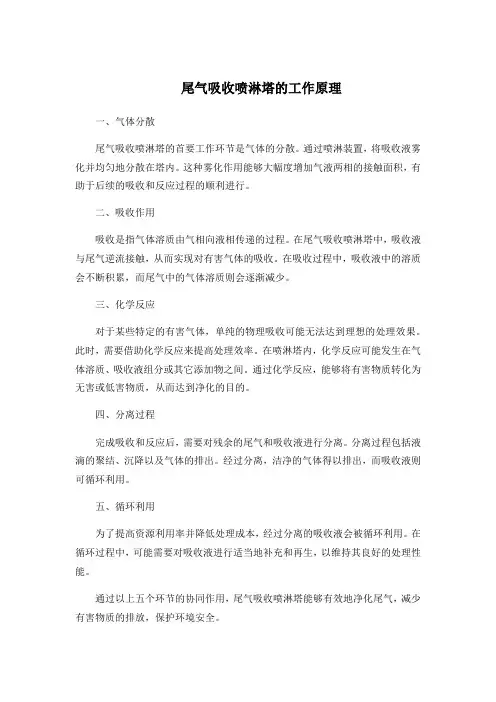 尾气吸收喷淋塔的工作原理

一、气体分散

尾气吸收喷淋塔的首要工作环节是气体的分散。通过喷淋装置，将吸收液雾化并均匀地分散在塔内。这种雾化作用能够大幅度增加气液两相的接触面积，有助于后续的吸收和反应过程的顺利进行。

二、吸收作用

吸收是指气体溶质由气相向液相传递的过程。在尾气吸收喷淋塔中，吸收液与尾气逆流接触，从而实现对有害气体的吸收。在吸收过程中，吸收液中的溶质会不断积累，而尾气中的气体溶质则会逐渐减少。

三、化学反应

对于某些特定的有害气体，单纯的物理吸收可能无法达到理想的处理效果。此时，需要借助化学反应来提高处理效率。在喷淋塔内，化学反应可能发生在气体溶质、吸收液组分或其它添加物之间。通过化学反应，能够将有害物质转化为无害或低害物质，从而达到净化的目的。

四、分离过程

完成吸收和反应后，需要对残余的尾气和吸收液进行分离。分离过程包括液滴的聚结、沉降以及气体的排出。经过分离，洁净的气体得以排出，而吸收液则可循环利用。

五、循环利用

为了提高资源利用率并降低处理成本，经过分离的吸收液会被循环利用。在循环过程中，可能需要对吸收液进行适当地补充和再生，以维持其良好的处理性能。

通过以上五个环节的协同作用，尾气吸收喷淋塔能够有效地净化尾气，减少有害物质的排放，保护环境安全。